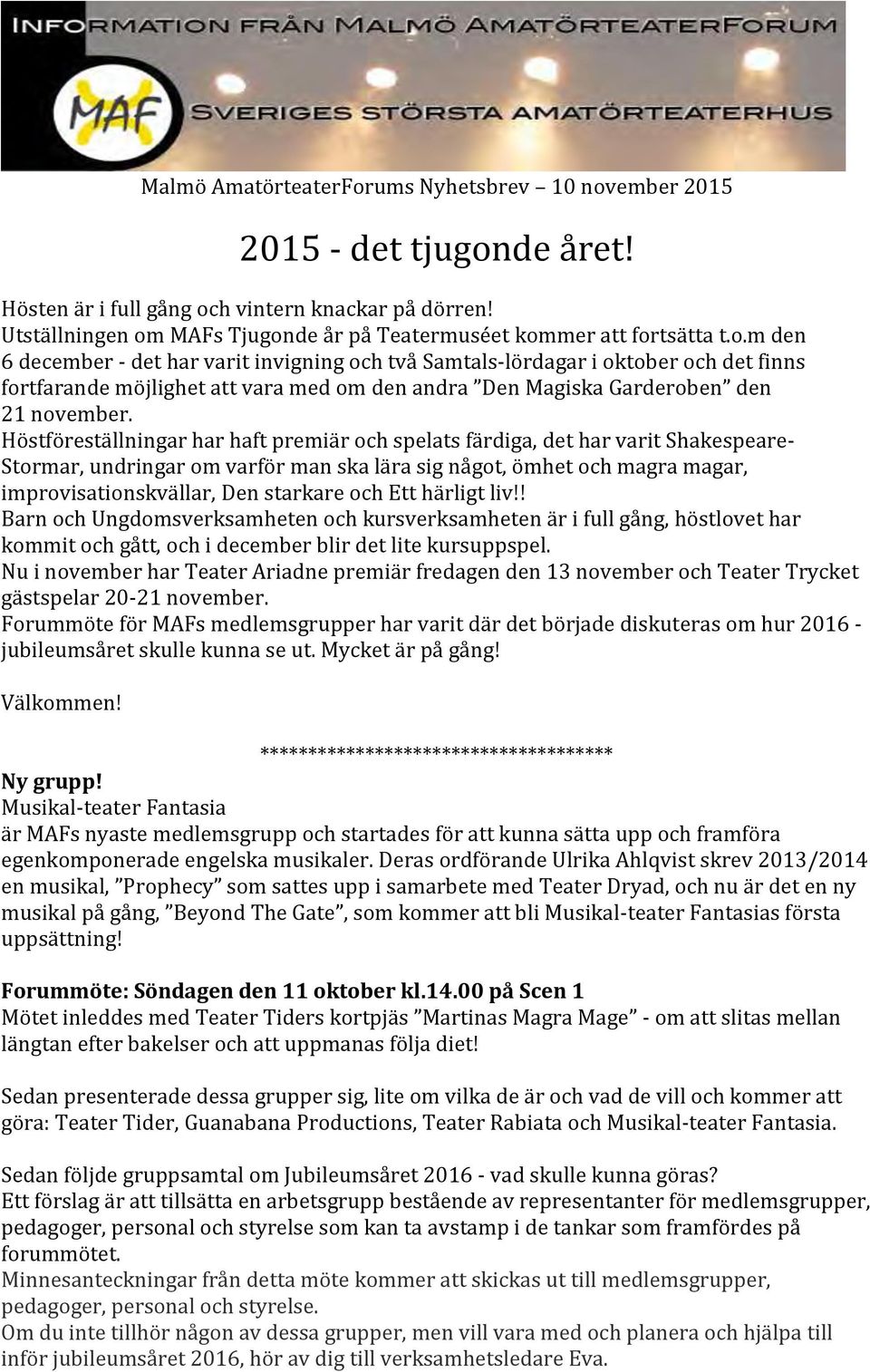 INFORMATION FRÅN MALMÖ AMATÖRTEATERFORUM

MAF

SVERIGES STÖRSTA AMATÖRTEATERHUS

Malmö AmatörteaterForums Nyhetsbrev – 10 november 2015

2015 - det tjugonde året!

Hösten är i full gång och vintern knackar på dörren!
Utställningen om MAFs Tjugonde år på Teatermuséet kommer att fortsätta t.o.m den 6 december - det har varit invigning och två Samtals-lördagar i oktober och det finns fortfarande möjlighet att vara med om den andra ”Den Magiska Garderoben” den 21 november.
Höstföreställningar har haft premiär och spelats färdiga, det har varit Shakespeare-Stormar, undringar om varför man ska lära sig något, ömhet och magra magar, improvisationskvällar, Den starkare och Ett härligt liv!!
Barn och Ungdomsverksamheten och kursverksamheten är i full gång, höstlovet har kommit och gått, och i december blir det lite kursuppspel.
Nu i november har Teater Ariadne premiär fredagen den 13 november och Teater Trycket gästspelar 20-21 november.
Forummöte för MAFs medlemsgrupper har varit där det började diskuteras om hur 2016 - jubileumsåret skulle kunna se ut. Mycket är på gång!

Välkommen!

*************************************

Ny grupp!
Musikal-teater Fantasia
är MAFs nyaste medlemsgrupp och startades för att kunna sätta upp och framföra egenkomponerade engelska musikaler. Deras ordförande Ulrika Ahlqvist skrev 2013/2014 en musikal, ”Prophecy” som sattes upp i samarbete med Teater Dryad, och nu är det en ny musikal på gång, ”Beyond The Gate”, som kommer att bli Musikal-teater Fantasias första uppsättning!

Forummöte: Söndagen den 11 oktober kl.14.00 på Scen 1
Mötet inleddes med Teater Tiders kortpjäs ”Martinas Magra Mage” - om att slitas mellan längtan efter bakelser och att uppmanas följa diet!

Sedan presenterade dessa grupper sig, lite om vilka de är och vad de vill och kommer att göra: Teater Tider, Guanabana Productions, Teater Rabiata och Musikal-teater Fantasia.

Sedan följde gruppsamtal om Jubileumsåret 2016 - vad skulle kunna göras?
Ett förslag är att tillsätta en arbetsgrupp bestående av representanter för medlemsgrupper, pedagoger, personal och styrelse som kan ta avstamp i de tankar som framfördes på forummötet.
Minnesanteckningar från detta möte kommer att skickas ut till medlemsgrupper, pedagoger, personal och styrelse.
Om du inte tillhör någon av dessa grupper, men vill vara med och planera och hjälpa till inför jubileumsåret 2016, hör av dig till verksamhetsledare Eva.